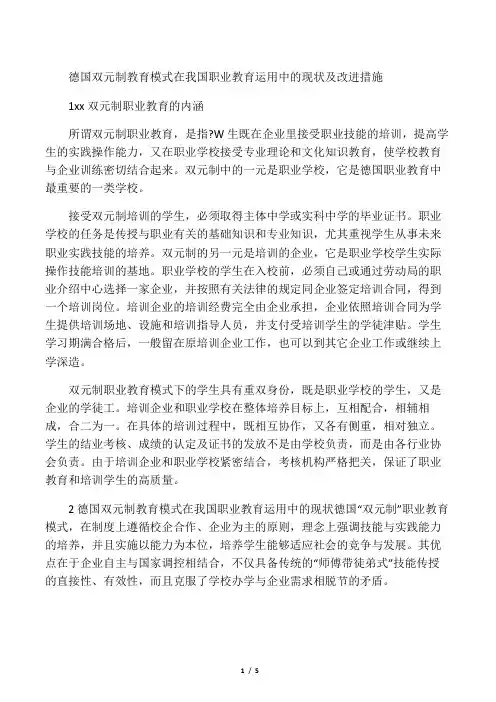 德国双元制教育模式在我国职业教育运用中的现状及改进措施

1xx 双元制职业教育的内涵

所谓双元制职业教育，是指?W 生既在企业里接受职业技能的培训，提高学生的实践操作能力，又在职业学校接受专业理论和文化知识教育，使学校教育与企业训练密切结合起来。双元制中的一元是职业学校，它是德国职业教育中最重要的一类学校。

接受双元制培训的学生，必须取得主体中学或实科中学的毕业证书。职业学校的任务是传授与职业有关的基础知识和专业知识，尤其重视学生从事未来职业实践技能的培养。双元制的另一元是培训的企业，它是职业学校学生实际操作技能培训的基地。职业学校的学生在入校前，必须自己或通过劳动局的职业介绍中心选择一家企业，并按照有关法律的规定同企业签定培训合同，得到一个培训岗位。培训企业的培训经费完全由企业承担，企业依照培训合同为学生提供培训场地、设施和培训指导人员，并支付受培训学生的学徒津贴。学生学习期满合格后，一般留在原培训企业工作，也可以到其它企业工作或继续上学深造。

双元制职业教育模式下的学生具有重双身份，既是职业学校的学生，又是企业的学徒工。培训企业和职业学校在整体培养目标上，互相配合，相辅相成，合二为一。在具体的培训过程中，既相互协作，又各有侧重，相对独立。学生的结业考核、成绩的认定及证书的发放不是由学校负责，而是由各行业协会负责。由于培训企业和职业学校紧密结合，考核机构严格把关，保证了职业教育和培训学生的高质量。

2 德国双元制教育模式在我国职业教育运用中的现状德国“双元制”职业教育模式，在制度上遵循校企合作、企业为主的原则，理念上强调技能与实践能力的培养，并且实施以能力为本位，培养学生能够适应社会的竞争与发展。其优点在于企业自主与国家调控相结合，不仅具备传统的“师傅带徒弟式”技能传授的直接性、有效性，而且克服了学校办学与企业需求相脱节的矛盾。

1 / 5